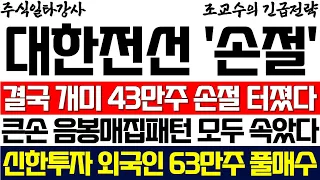 주식일타강사

조교수의 긴급전략

대한전선 '손절'

결국 개미 43만주 손절 터졌다

큰손 음봉매집패턴 모두 속았다

신한투자 외국인 63만주 풀매수